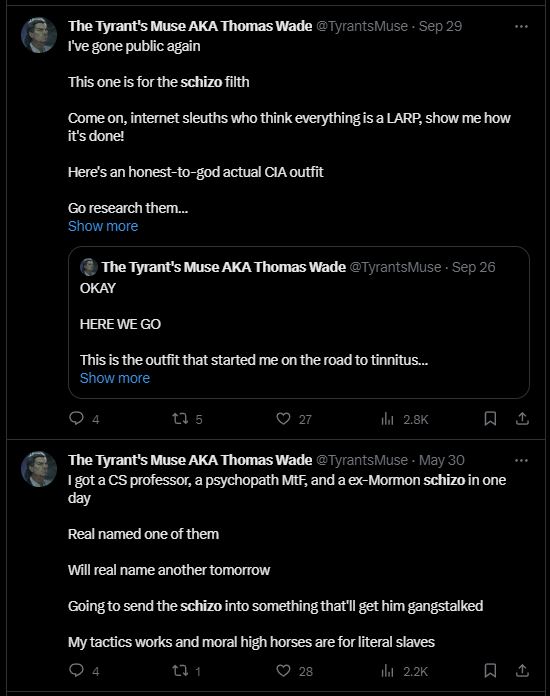 The Tyrant's Muse AKA Thomas Wade @TyrantsMuse · Sep 29
I've gone public again

This one is for the schizo filth

Come on, internet sleuths who think everything is a LARP, show me how it's done!

Here's an honest-to-god actual CIA outfit

Go research them...
Show more

The Tyrant's Muse AKA Thomas Wade @TyrantsMuse · Sep 26
OKAY

HERE WE GO

This is the outfit that started me on the road to tinnitus...
Show more

4 5 27 2.8K

The Tyrant's Muse AKA Thomas Wade @TyrantsMuse · May 30
I got a CS professor, a psychopath MtF, and a ex-Mormon schizo in one day

Real named one of them

Will real name another tomorrow

Going to send the schizo into something that'll get him gangstalked

My tactics works and moral high horses are for literal slaves

4 1 28 2.2K